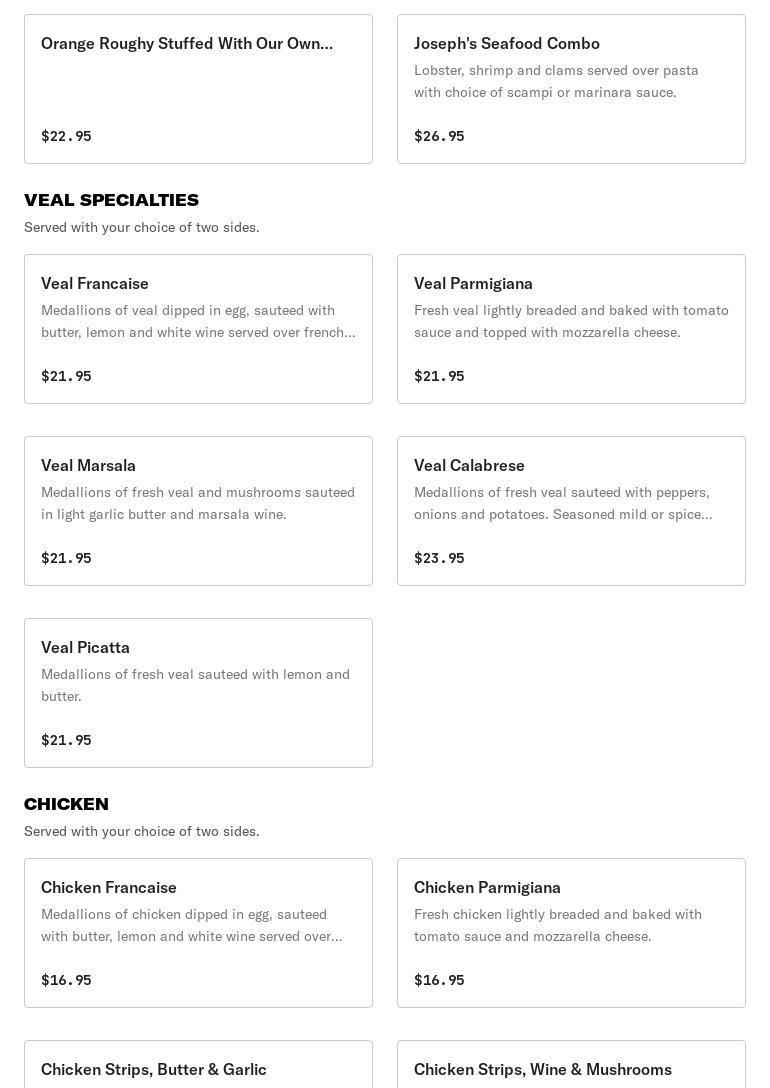 Orange Roughy Stuffed With Our Own...

$22.95

Joseph's Seafood Combo

Lobster, shrimp and clams served over pasta with choice of scampi or marinara sauce.

$26.95

VEAL SPECIALTIES

Served with your choice of two sides.

Veal Francaise

Medallions of veal dipped in egg, sauteed with butter, lemon and white wine served over french...

$21.95

Veal Parmigiana

Fresh veal lightly breaded and baked with tomato sauce and topped with mozzarella cheese.

$21.95

Veal Marsala

Medallions of fresh veal and mushrooms sauteed in light garlic butter and marsala wine.

$21.95

Veal Calabrese

Medallions of fresh veal sauteed with peppers, onions and potatoes. Seasoned mild or spice...

$23.95

Veal Picatta

Medallions of fresh veal sauteed with lemon and butter.

$21.95

CHICKEN

Served with your choice of two sides.

Chicken Francaise

Medallions of chicken dipped in egg, sauteed with butter, lemon and white wine served over...

$16.95

Chicken Parmigiana

Fresh chicken lightly breaded and baked with tomato sauce and mozzarella cheese.

$16.95

Chicken Strips, Butter & Garlic

Chicken Strips, Wine & Mushrooms